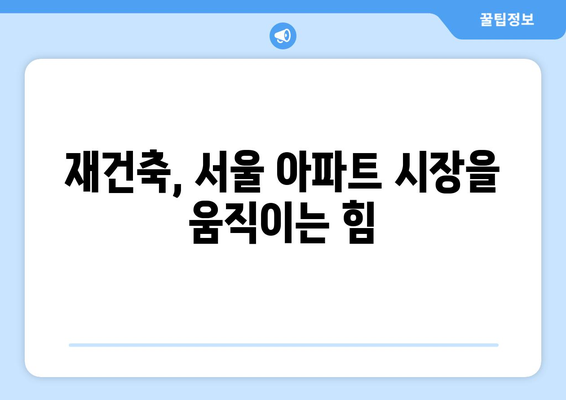 꿀팁정보

재건축, 서울 아파트 시장을 움직이는 힘